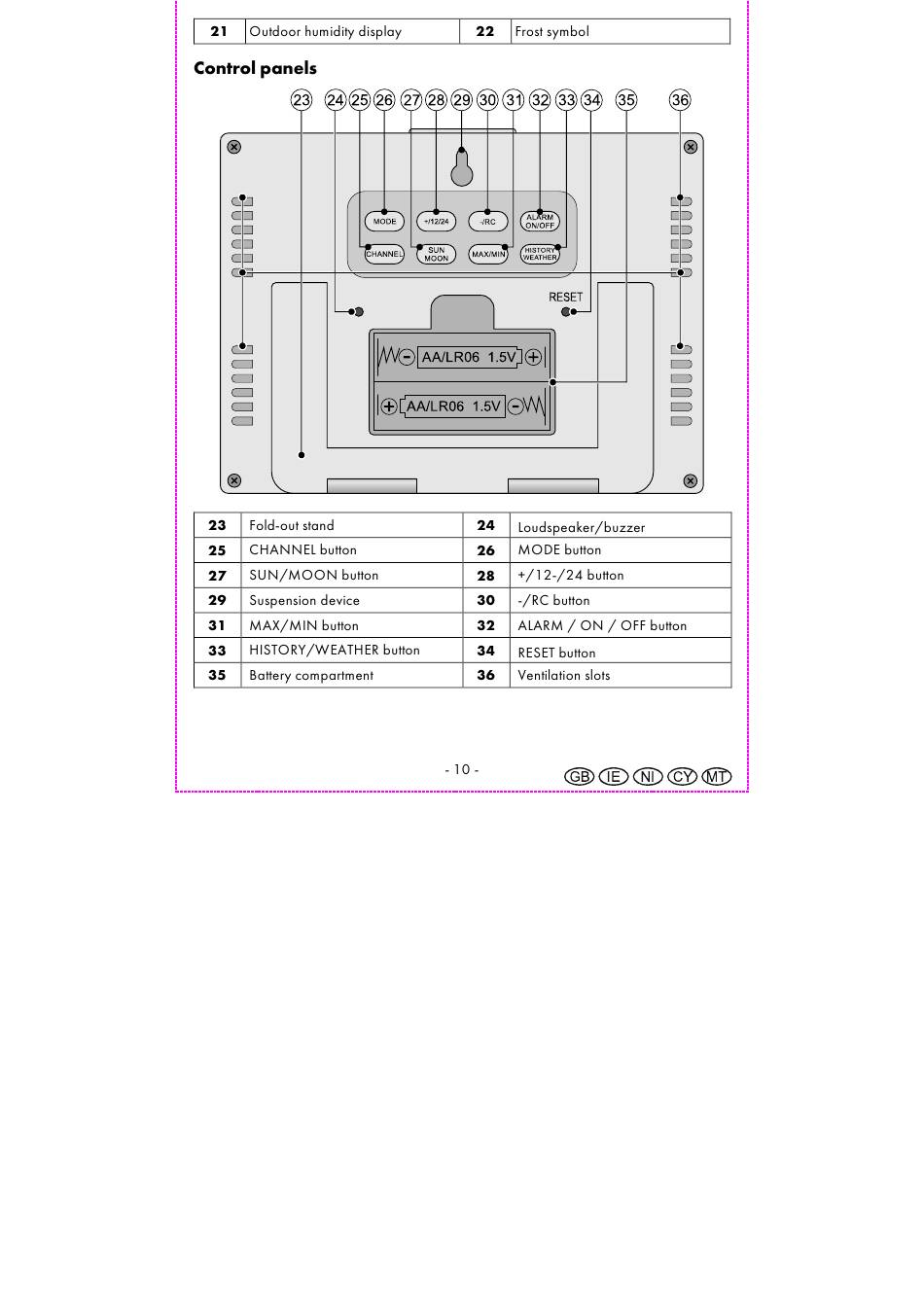 | 21 | Outdoor humidity display | 22 | Frost symbol |
|---|---|---|---|

**Control panels**

23 24 25 26 27 28 29 30 31 32 33 34 35 36

MODE +/12/24 -/RC ALARM ON/OFF
CHANNEL SUN MOON MAX/MIN HISTORY WEATHER
RESET
AA/LR06 1.5V
AA/LR06 1.5V

| 23 | Fold-out stand | 24 | Loudspeaker/buzzer |
|---|---|---|---|
| 25 | CHANNEL button | 26 | MODE button |
| 27 | SUN/MOON button | 28 | +/12-/24 button |
| 29 | Suspension device | 30 | -/RC button |
| 31 | MAX/MIN button | 32 | ALARM / ON / OFF button |
| 33 | HISTORY/WEATHER button | 34 | RESET button |
| 35 | Battery compartment | 36 | Ventilation slots |

- 10 -

GB IE NI CY MT